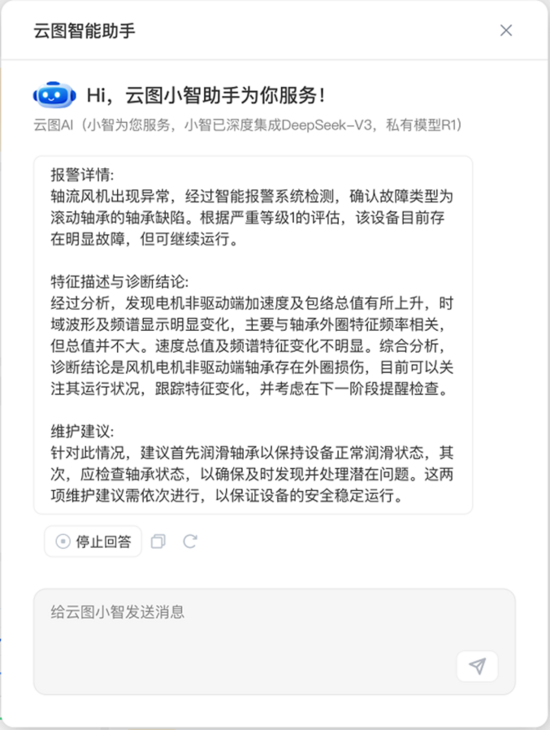 云图智能助手

Hi，云图小智助手为你服务！

云图AI（小智为您服务，小智已深度集成DeepSeek-V3，私有模型R1）

报警详情:
轴流风机出现异常，经过智能报警系统检测，确认故障类型为滚动轴承的轴承缺陷。根据严重等级1的评估，该设备目前存在明显故障，但可继续运行。

特征描述与诊断结论:
经过分析，发现电机非驱动端加速度及包络总值有所上升，时域波形及频谱显示明显变化，主要与轴承外圈特征频率相关，但总值并不大。速度总值及频谱特征变化不明显。综合分析，诊断结论是风机电机非驱动端轴承存在外圈损伤，目前可以关注其运行状况，跟踪特征变化，并考虑在下一阶段提醒检查。

维护建议:
针对此情况，建议首先润滑轴承以保持设备正常润滑状态，其次，应检查轴承状态，以确保及时发现并处理潜在问题。这两项维护建议需依次进行，以保证设备的安全稳定运行。

停止回答

给云图小智发送消息